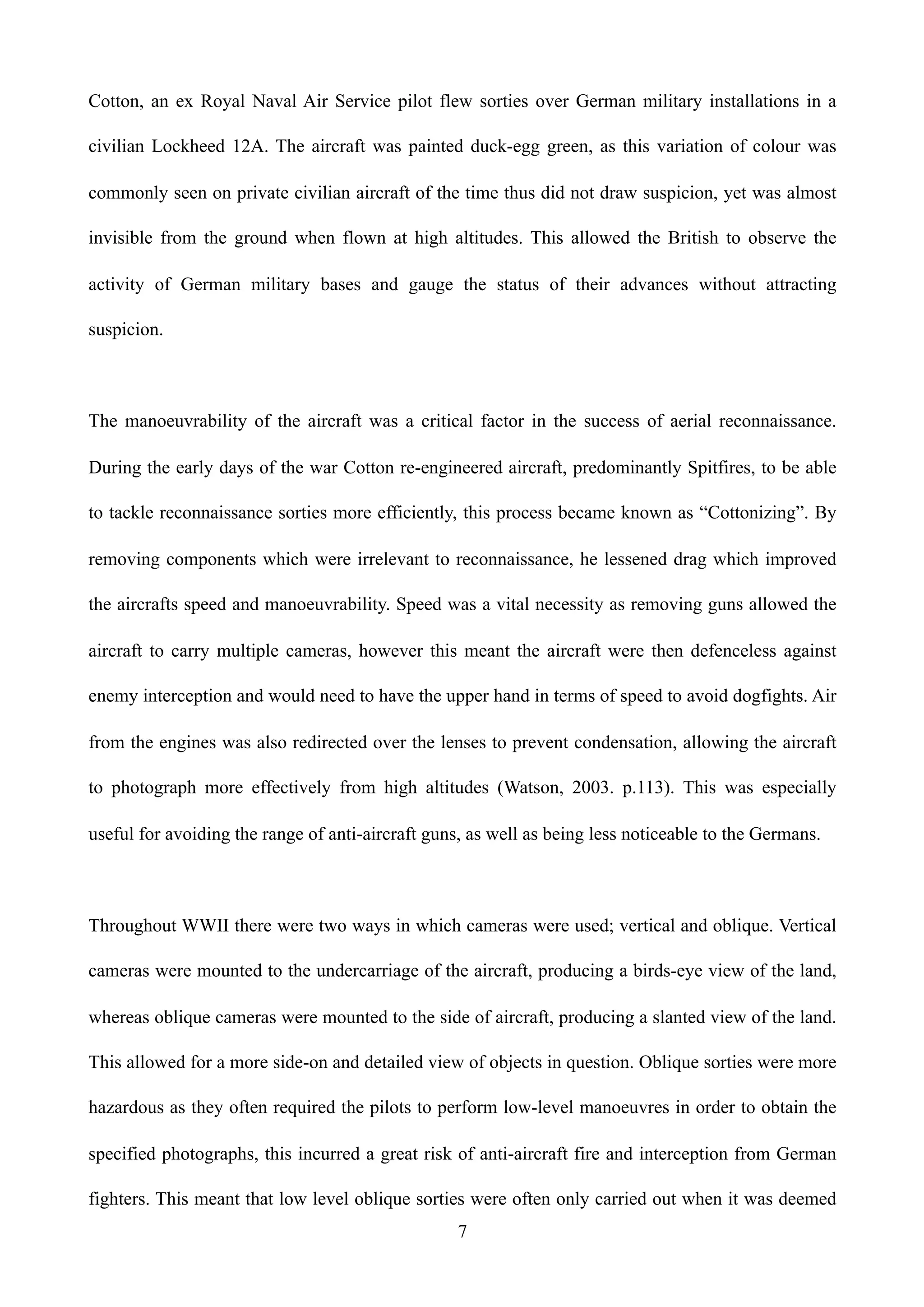 Cotton, an ex Royal Naval Air Service pilot flew sorties over German military installations in a civilian Lockheed 12A. The aircraft was painted duck-egg green, as this variation of colour was commonly seen on private civilian aircraft of the time thus did not draw suspicion, yet was almost invisible from the ground when flown at high altitudes. This allowed the British to observe the activity of German military bases and gauge the status of their advances without attracting suspicion.

The manoeuvrability of the aircraft was a critical factor in the success of aerial reconnaissance. During the early days of the war Cotton re-engineered aircraft, predominantly Spitfires, to be able to tackle reconnaissance sorties more efficiently, this process became known as “Cottonizing”. By removing components which were irrelevant to reconnaissance, he lessened drag which improved the aircrafts speed and manoeuvrability. Speed was a vital necessity as removing guns allowed the aircraft to carry multiple cameras, however this meant the aircraft were then defenceless against enemy interception and would need to have the upper hand in terms of speed to avoid dogfights. Air from the engines was also redirected over the lenses to prevent condensation, allowing the aircraft to photograph more effectively from high altitudes (Watson, 2003. p.113). This was especially useful for avoiding the range of anti-aircraft guns, as well as being less noticeable to the Germans.

Throughout WWII there were two ways in which cameras were used; vertical and oblique. Vertical cameras were mounted to the undercarriage of the aircraft, producing a birds-eye view of the land, whereas oblique cameras were mounted to the side of aircraft, producing a slanted view of the land. This allowed for a more side-on and detailed view of objects in question. Oblique sorties were more hazardous as they often required the pilots to perform low-level manoeuvres in order to obtain the specified photographs, this incurred a great risk of anti-aircraft fire and interception from German fighters. This meant that low level oblique sorties were often only carried out when it was deemed

7